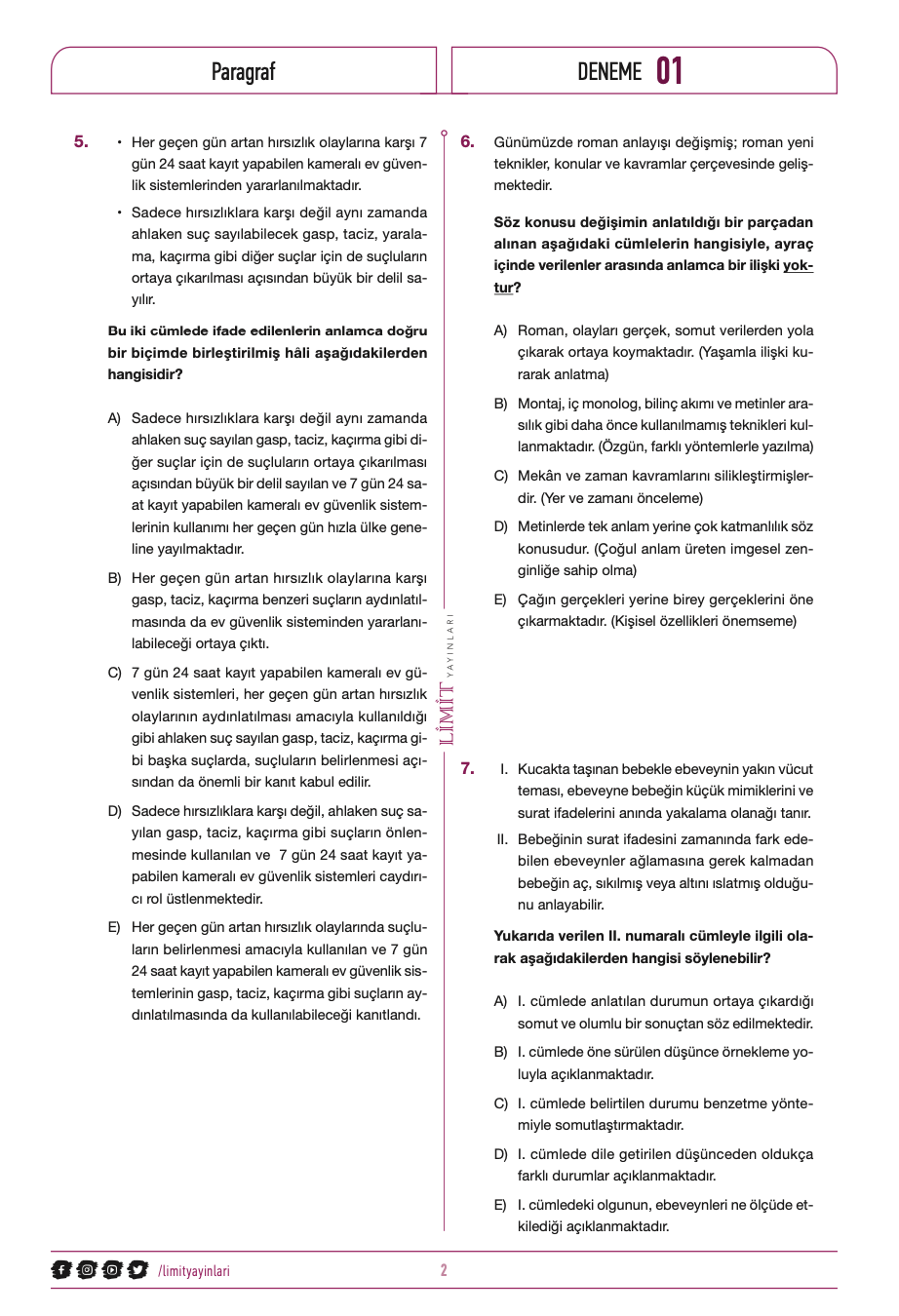 Paragraf

DENEME 01

5. • Her geçen gün artan hırsızlık olaylarına karşı 7 gün 24 saat kayıt yapabilen kameralı ev güvenlik sistemlerinden yararlanılmaktadır.

• Sadece hırsızlıklara karşı değil aynı zamanda ahlaken suç sayılabilecek gasp, taciz, yaralama, kaçırma gibi diğer suçlar için de suçluların ortaya çıkarılması açısından büyük bir delil sayılır.

Bu iki cümlede ifade edilenlerin anlamca doğru bir biçimde birleştirilmiş hâli aşağıdakilerden hangisidir?

A) Sadece hırsızlıklara karşı değil aynı zamanda ahlaken suç sayılan gasp, taciz, kaçırma gibi diğer suçlar için de suçluların ortaya çıkarılması açısından büyük bir delil sayılan ve 7 gün 24 saat kayıt yapabilen kameralı ev güvenlik sistemlerinin kullanımı her geçen gün hızla ülke geneline yayılmaktadır.

B) Her geçen gün artan hırsızlık olaylarına karşı gasp, taciz, kaçırma benzeri suçların aydınlatılmasında da ev güvenlik sisteminden yararlanılabileceği ortaya çıktı.

C) 7 gün 24 saat kayıt yapabilen kameralı ev güvenlik sistemleri, her geçen gün artan hırsızlık olaylarının aydınlatılması amacıyla kullanıldığı gibi ahlaken suç sayılan gasp, taciz, kaçırma gibi başka suçlarda, suçluların belirlenmesi açısından da önemli bir kanıt kabul edilir.

D) Sadece hırsızlıklara karşı değil, ahlaken suç sayılan gasp, taciz, kaçırma gibi suçların önlenmesinde kullanılan ve 7 gün 24 saat kayıt yapabilen kameralı ev güvenlik sistemleri caydırıcı rol üstlenmektedir.

E) Her geçen gün artan hırsızlık olaylarında suçluların belirlenmesi amacıyla kullanılan ve 7 gün 24 saat kayıt yapabilen kameralı ev güvenlik sistemlerinin gasp, taciz, kaçırma gibi suçların aydınlatılmasında da kullanılabileceği kanıtlandı.

LİMİT YAYINLARI

6. Günümüzde roman anlayışı değişmiş; roman yeni teknikler, konular ve kavramlar çerçevesinde gelişmektedir.

Söz konusu değişimin anlatıldığı bir parçadan alınan aşağıdaki cümlelerin hangisiyle, ayraç içinde verilenler arasında anlamca bir ilişki yoktur?

A) Roman, olayları gerçek, somut verilerden yola çıkarak ortaya koymaktadır. (Yaşamla ilişki kurarak anlatma)

B) Montaj, iç monolog, bilinç akımı ve metinler arasılık gibi daha önce kullanılmamış teknikleri kullanmaktadır. (Özgün, farklı yöntemlerle yazılma)

C) Mekân ve zaman kavramlarını silikleştirmişlerdir. (Yer ve zamanı önceleme)

D) Metinlerde tek anlam yerine çok katmanlılık söz konusudur. (Çoğul anlam üreten imgesel zenginliğe sahip olma)

E) Çağın gerçekleri yerine birey gerçeklerini öne çıkarmaktadır. (Kişisel özellikleri önemseme)

7. I. Kucakta taşınan bebekle ebeveynin yakın vücut teması, ebeveyne bebeğin küçük mimiklerini ve surat ifadelerini anında yakalama olanağı tanır.

II. Bebeğinin surat ifadesini zamanında fark edebilen ebeveynler ağlamasına gerek kalmadan bebeğin aç, sıkılmış veya altını ıslatmış olduğunu anlayabilir.

Yukarıda verilen II. numaralı cümleyle ilgili olarak aşağıdakilerden hangisi söylenebilir?

A) I. cümlede anlatılan durumun ortaya çıkardığı somut ve olumlu bir sonuçtan söz edilmektedir.

B) I. cümlede öne sürülen düşünce örnekleme yoluyla açıklanmaktadır.

C) I. cümlede belirtilen durumu benzetme yöntemiyle somutlaştırmaktadır.

D) I. cümlede dile getirilen düşünceden oldukça farklı durumlar açıklanmaktadır.

E) I. cümledeki olgunun, ebeveynleri ne ölçüde etkilediği açıklanmaktadır.

/limityayinlari

2